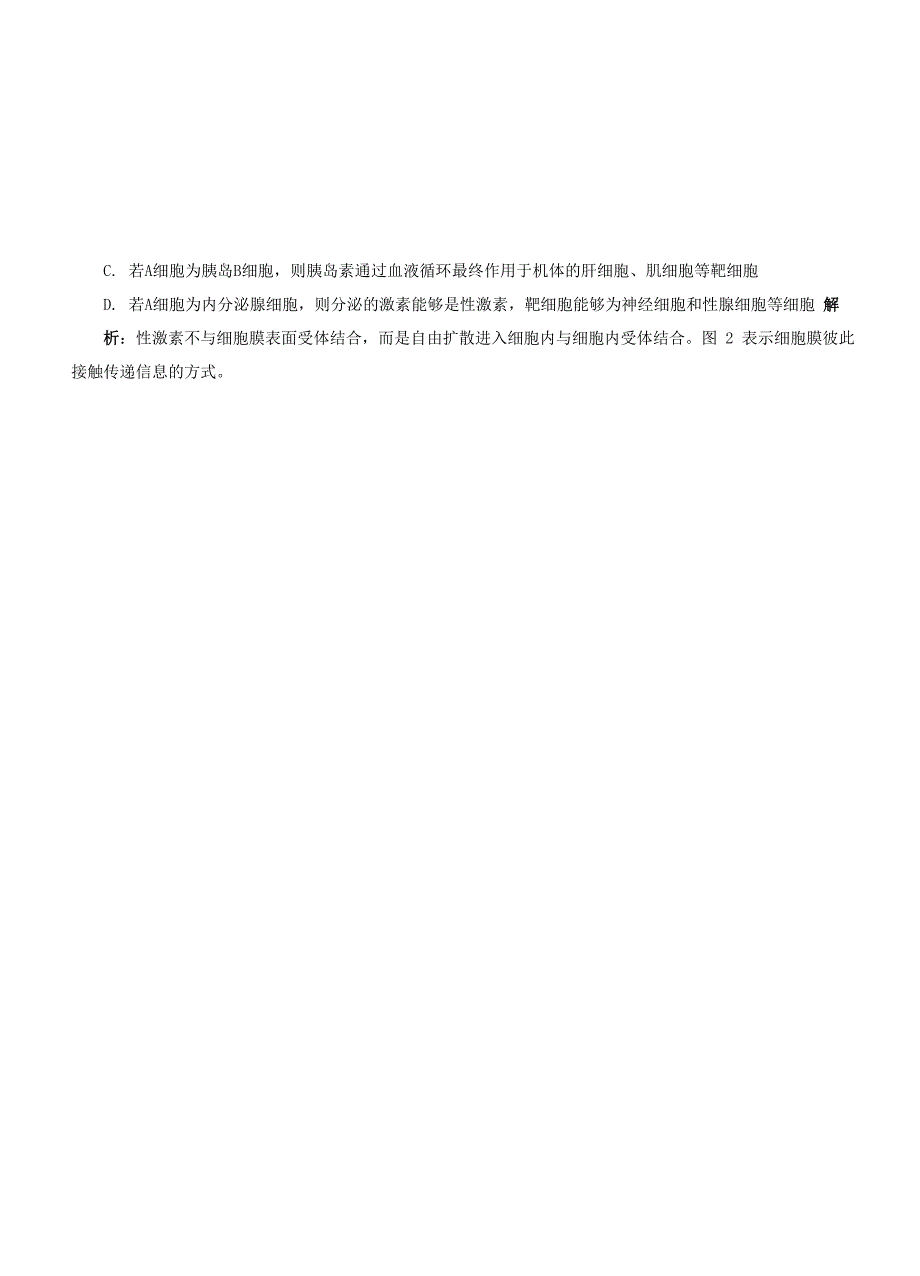 C. 若A细胞为胰岛B细胞，则胰岛素通过血液循环最终作用于机体的肝细胞、肌细胞等靶细胞

D. 若A细胞为内分泌腺细胞，则分泌的激素能够是性激素，靶细胞能够为神经细胞和性腺细胞等细胞 解析：性激素不与细胞膜表面受体结合，而是自由扩散进入细胞内与细胞内受体结合。图 2 表示细胞膜彼此接触传递信息的方式。